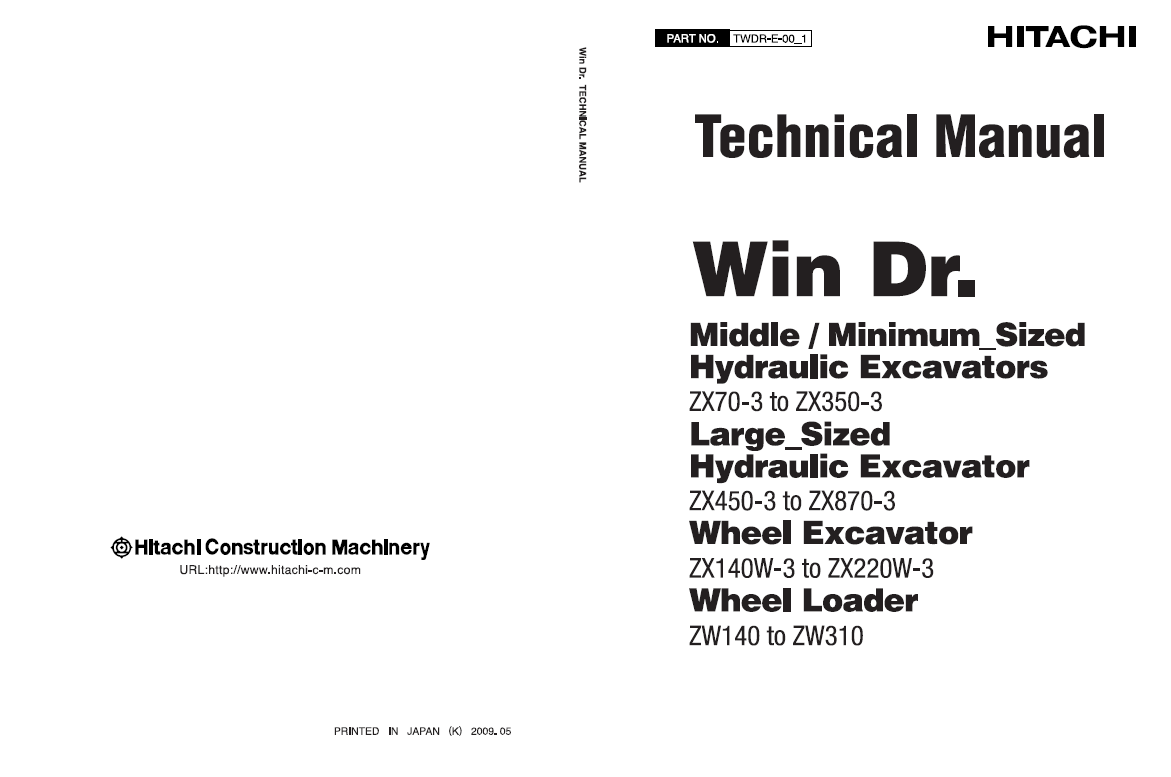 Hitachi Construction Machinery
URL:http://www.hitachi-c-m.com

PRINTED IN JAPAN (K) 2009. 05

Win Dr. TECHNICAL MANUAL

PART NO. TWDR-E-00_1

HITACHI

Technical Manual

Win Dr.

Middle / Minimum_Sized Hydraulic Excavators
ZX70-3 to ZX350-3
Large_Sized Hydraulic Excavator
ZX450-3 to ZX870-3
Wheel Excavator
ZX140W-3 to ZX220W-3
Wheel Loader
ZW140 to ZW310